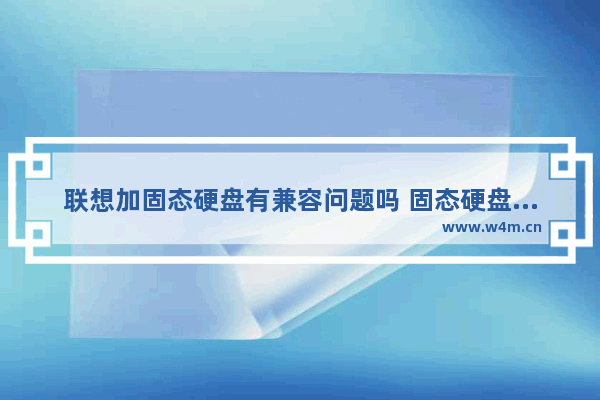 联想加固态硬盘有兼容问题吗 固态硬盘...

www.w4m.cn